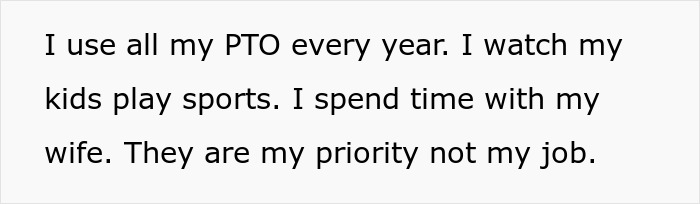 I use all my PTO every year. I watch my kids play sports. I spend time with my wife. They are my priority not my job.